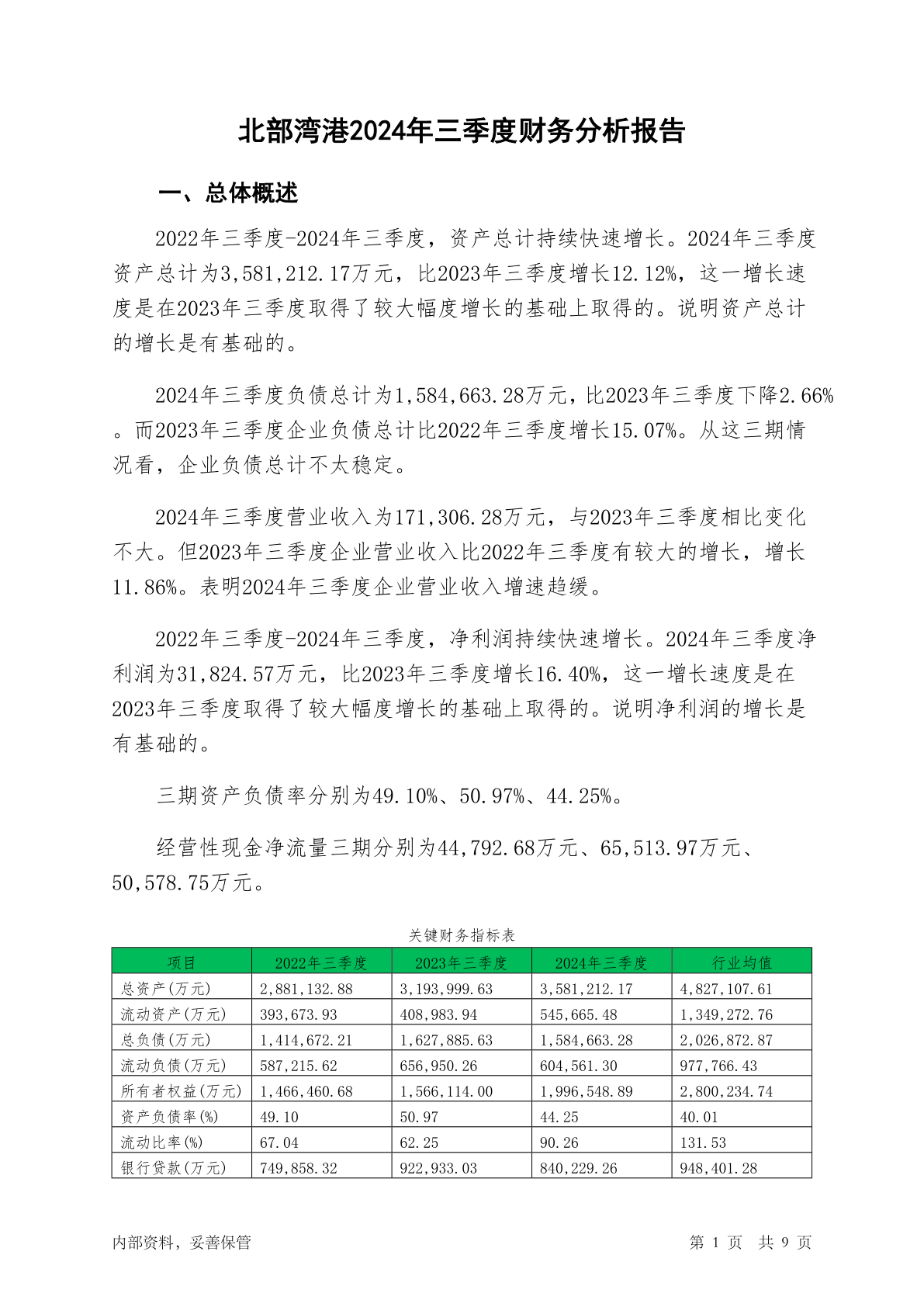 北部湾港2024年三季度财务分析报告

一、总体概述

2022年三季度-2024年三季度，资产总计持续快速增长。2024年三季度资产总计为3,581,212.17万元，比2023年三季度增长12.12%，这一增长速度是在2023年三季度取得了较大幅度增长的基础上取得的。说明资产总计的增长是有基础的。

2024年三季度负债总计为1,584,663.28万元，比2023年三季度下降2.66%。而2023年三季度企业负债总计比2022年三季度增长15.07%。从这三期情况看，企业负债总计不太稳定。

2024年三季度营业收入为171,306.28万元，与2023年三季度相比变化不大。但2023年三季度企业营业收入比2022年三季度有较大的增长，增长11.86%。表明2024年三季度企业营业收入增速趋缓。

2022年三季度-2024年三季度，净利润持续快速增长。2024年三季度净利润为31,824.57万元，比2023年三季度增长16.40%，这一增长速度是在2023年三季度取得了较大幅度增长的基础上取得的。说明净利润的增长是有基础的。

三期资产负债率分别为49.10%、50.97%、44.25%。

经营性现金净流量三期分别为44,792.68万元、65,513.97万元、50,578.75万元。

关键财务指标表

| 项目 | 2022年三季度 | 2023年三季度 | 2024年三季度 | 行业均值 |
|---|---|---|---|---|
| 总资产(万元) | 2,881,132.88 | 3,193,999.63 | 3,581,212.17 | 4,827,107.61 |
| 流动资产(万元) | 393,673.93 | 408,983.94 | 545,665.48 | 1,349,272.76 |
| 总负债(万元) | 1,414,672.21 | 1,627,885.63 | 1,584,663.28 | 2,026,872.87 |
| 流动负债(万元) | 587,215.62 | 656,950.26 | 604,561.30 | 977,766.43 |
| 所有者权益(万元) | 1,466,460.68 | 1,566,114.00 | 1,996,548.89 | 2,800,234.74 |
| 资产负债率(%) | 49.10 | 50.97 | 44.25 | 40.01 |
| 流动比率(%) | 67.04 | 62.25 | 90.26 | 131.53 |
| 银行贷款(万元) | 749,858.32 | 922,933.03 | 840,229.26 | 948,401.28 |

内部资料，妥善保管

第 1 页 共 9 页